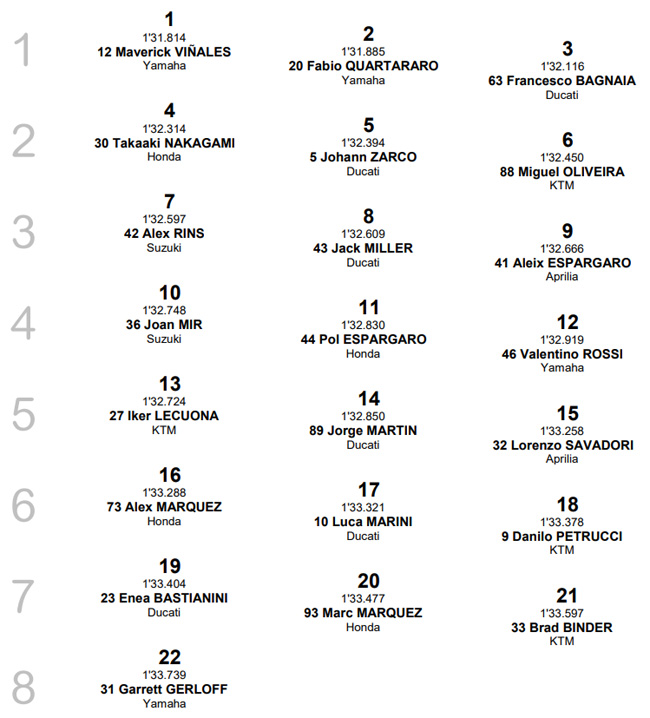 1
1
1'31.814
12 Maverick VIÑALES
Yamaha

2
1'31.885
20 Fabio QUARTARARO
Yamaha

3
1'32.116
63 Francesco BAGNAIA
Ducati

2
4
1'32.314
30 Takaaki NAKAGAMI
Honda

5
1'32.394
5 Johann ZARCO
Ducati

6
1'32.450
88 Miguel OLIVEIRA
KTM

3
7
1'32.597
42 Alex RINS
Suzuki

8
1'32.609
43 Jack MILLER
Ducati

9
1'32.666
41 Aleix ESPARGARO
Aprilia

4
10
1'32.748
36 Joan MIR
Suzuki

11
1'32.830
44 Pol ESPARGARO
Honda

12
1'32.919
46 Valentino ROSSI
Yamaha

5
13
1'32.724
27 Iker LECUONA
KTM

14
1'32.850
89 Jorge MARTIN
Ducati

15
1'33.258
32 Lorenzo SAVADORI
Aprilia

6
16
1'33.288
73 Alex MARQUEZ
Honda

17
1'33.321
10 Luca MARINI
Ducati

18
1'33.378
9 Danilo PETRUCCI
KTM

7
19
1'33.404
23 Enea BASTIANINI
Ducati

20
1'33.477
93 Marc MARQUEZ
Honda

21
1'33.597
33 Brad BINDER
KTM

8
22
1'33.739
31 Garrett GERLOFF
Yamaha